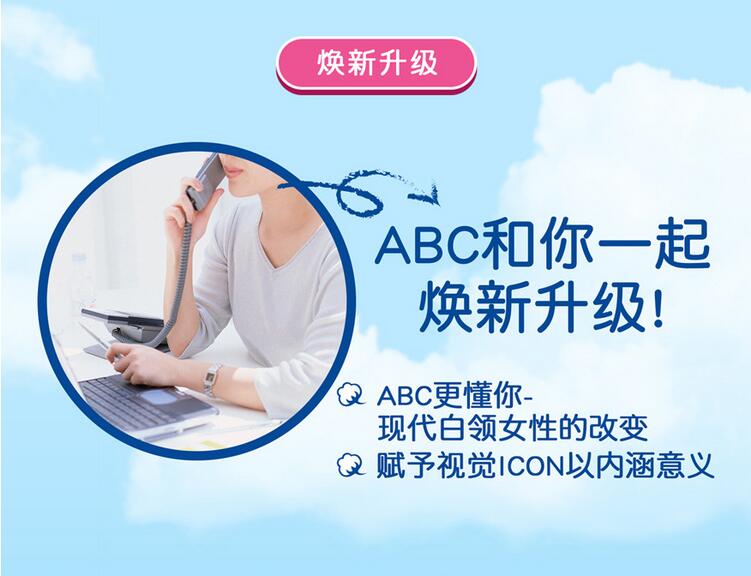 焕新升级

ABC和你一起焕新升级!

ABC更懂你-现代白领女性的改变

赋予视觉ICON以内涵意义